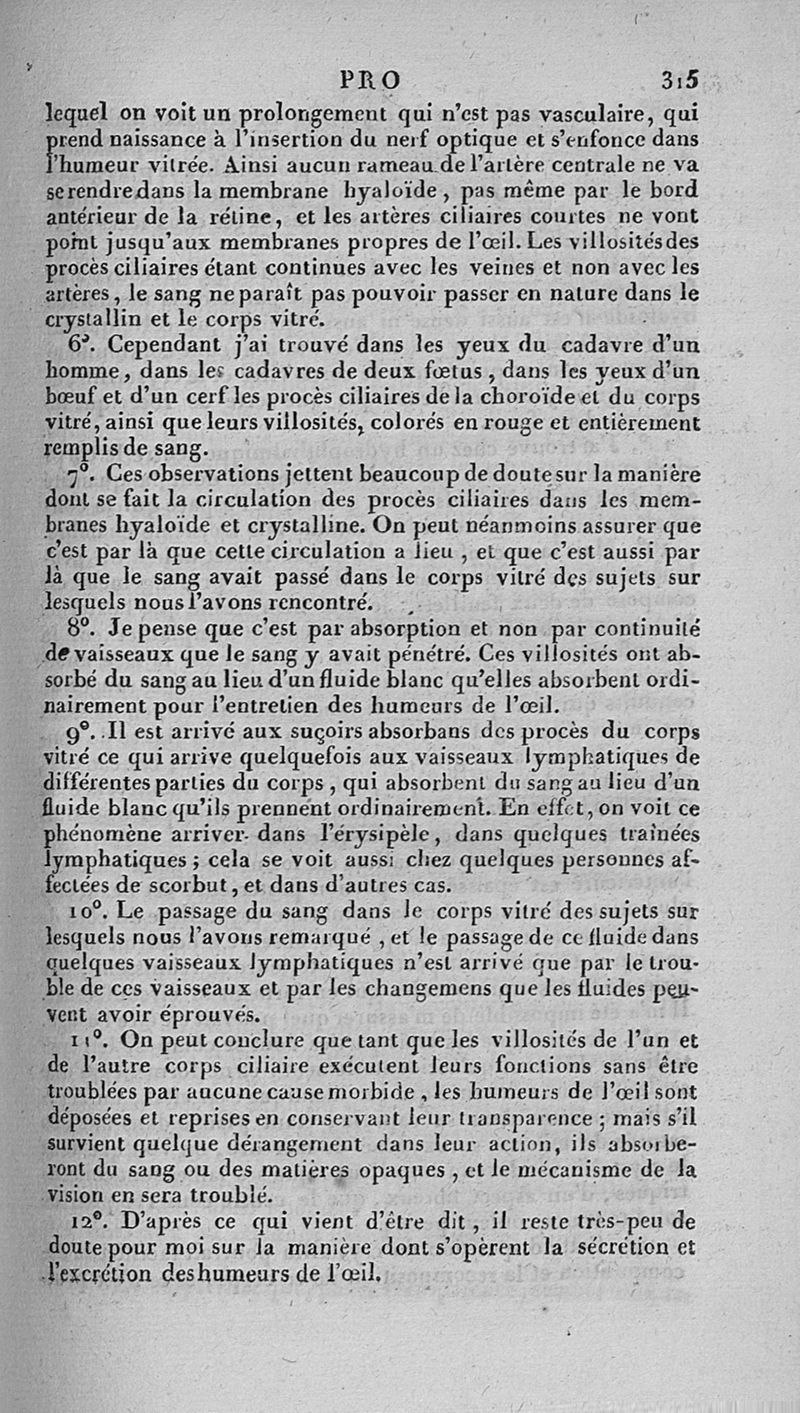 PRO 315

lequel on voit un prolongement qui n'est pas vasculaire, qui prend naissance à l'insertion du nerf optique et s'enfonce dans l'humeur vitrée. Ainsi aucun rameau de l'artère centrale ne va se rendre dans la membrane hyaloïde, pas même par le bord antérieur de la rétine, et les artères ciliaires courtes ne vont point jusqu'aux membranes propres de l'œil. Les villosités des procès ciliaires étant continues avec les veines et non avec les artères, le sang ne paraît pas pouvoir passer en nature dans le crystallin et le corps vitré.

6°. Cependant j'ai trouvé dans les yeux du cadavre d'un homme, dans les cadavres de deux fœtus, dans les yeux d'un bœuf et d'un cerf les procès ciliaires de la choroïde et du corps vitré, ainsi que leurs villosités, colorés en rouge et entièrement remplis de sang.

7°. Ces observations jettent beaucoup de doute sur la manière dont se fait la circulation des procès ciliaires dans les membranes hyaloïde et crystalline. On peut néanmoins assurer que c'est par là que cette circulation a lieu, et que c'est aussi par là que le sang avait passé dans le corps vitré des sujets sur lesquels nous l'avons rencontré.

8°. Je pense que c'est par absorption et non par continuité de vaisseaux que le sang y avait pénétré. Ces villosités ont absorbé du sang au lieu d'un fluide blanc qu'elles absorbent ordinairement pour l'entretien des humeurs de l'œil.

9°. Il est arrivé aux suçoirs absorbans des procès du corps vitré ce qui arrive quelquefois aux vaisseaux lymphatiques de différentes parties du corps, qui absorbent du sang au lieu d'un fluide blanc qu'ils prennent ordinairement. En effet, on voit ce phénomène arriver dans l'érysipèle, dans quelques traînées lymphatiques; cela se voit aussi chez quelques personnes affectées de scorbut, et dans d'autres cas.

10°. Le passage du sang dans le corps vitré des sujets sur lesquels nous l'avons remarqué, et le passage de ce fluide dans quelques vaisseaux lymphatiques n'est arrivé que par le trouble de ces vaisseaux et par les changemens que les fluides peuvent avoir éprouvés.

11°. On peut conclure que tant que les villosités de l'un et de l'autre corps ciliaire exécutent leurs fonctions sans être troublées par aucune cause morbide, les humeurs de l'œil sont déposées et reprises en conservant leur transparence; mais s'il survient quelque dérangement dans leur action, ils absorberont du sang ou des matières opaques, et le mécanisme de la vision en sera troublé.

12°. D'après ce qui vient d'être dit, il reste très-peu de doute pour moi sur la manière dont s'opèrent la sécrétion et l'excrétion des humeurs de l'œil.